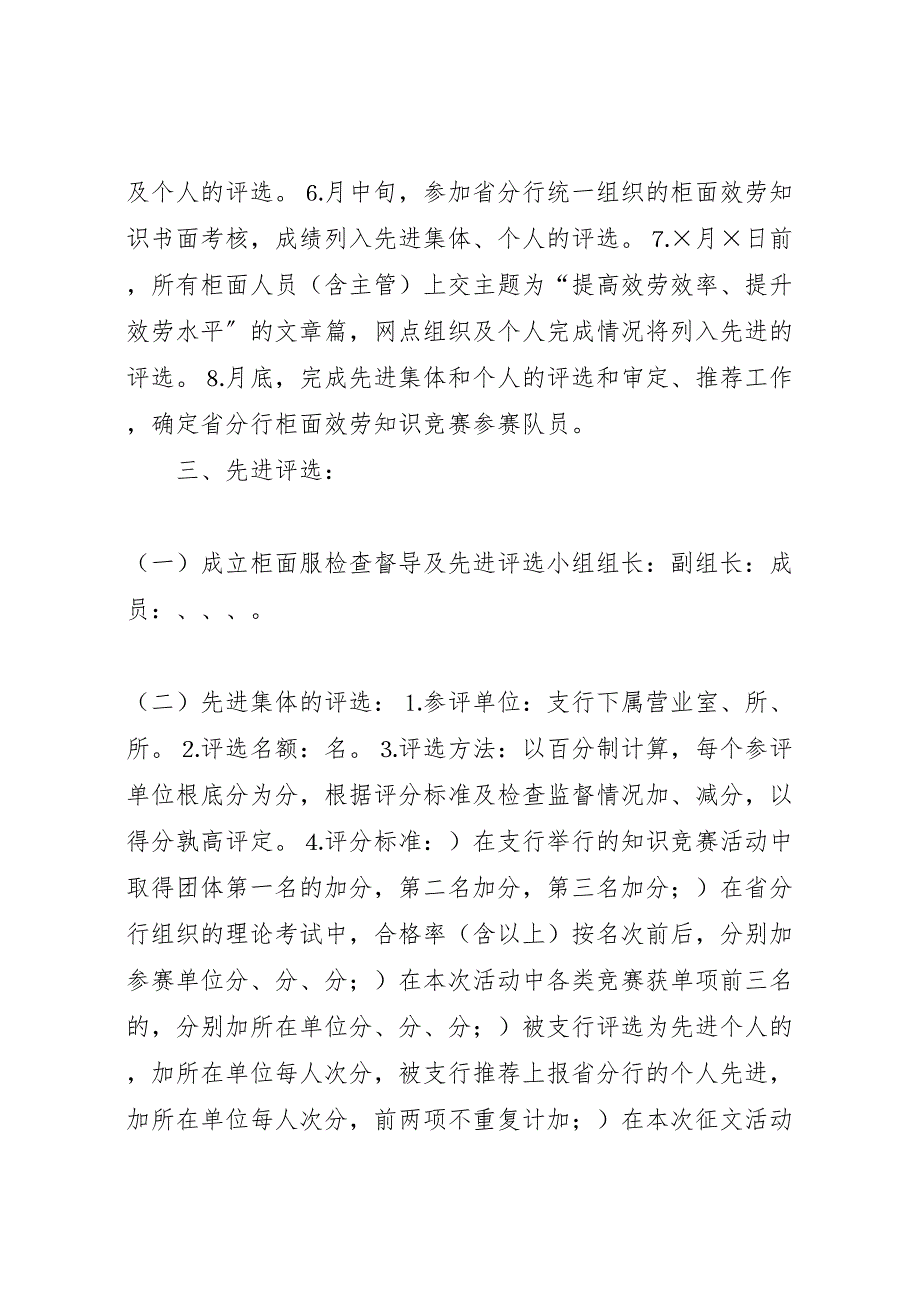 及个人的评选。 6.月中旬，参加省分行统一组织的柜面效劳知识书面考核，成绩列入先进集体、个人的评选。 7.×月×日前，所有柜面人员（含主管）上交主题为“提高效劳效率、提升效劳水平”的文章篇，网点组织及个人完成情况将列入先进的评选。 8.月底，完成先进集体和个人的评选和审定、推荐工作，确定省分行柜面效劳知识竞赛参赛队员。

三、先进评选：

（一）成立柜面服检查督导及先进评选小组组长：副组长：成员：、、、。

（二）先进集体的评选： 1.参评单位：支行下属营业室、所、所。 2.评选名额：名。 3.评选方法：以百分制计算，每个参评单位根底分为分，根据评分标准及检查监督情况加、减分，以得分孰高评定。 4.评分标准：）在支行举行的知识竞赛活动中取得团体第一名的加分，第二名加分，第三名加分；）在省分行组织的理论考试中，合格率（含以上）按名次前后，分别加参赛单位分、分、分；）在本次活动中各类竞赛获单项前三名的，分别加所在单位分、分、分；）被支行评选为先进个人的，加所在单位每人次分，被支行推荐上报省分行的个人先进，加所在单位每人次分，前两项不重复计加；）在本次征文活动